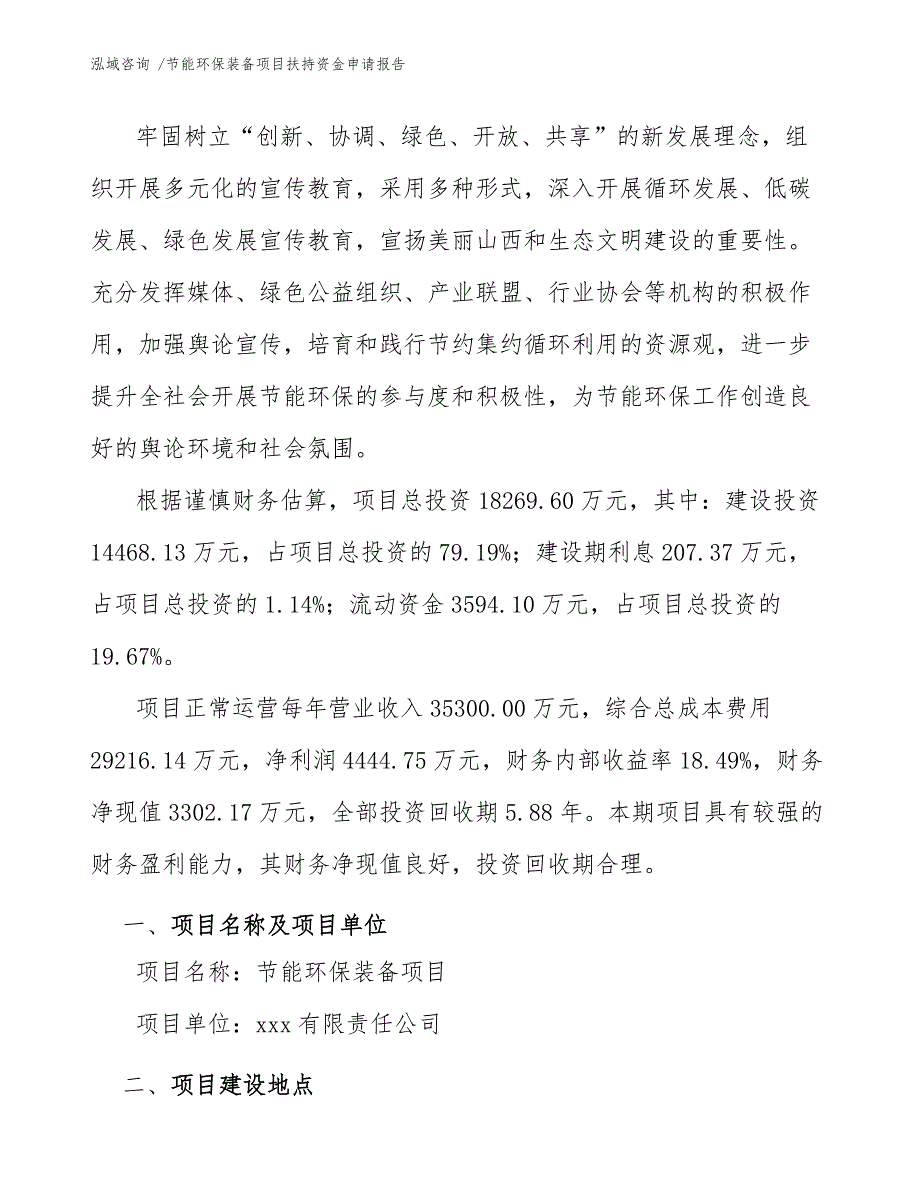 泓域咨询 /节能环保装备项目扶持资金申请报告

牢固树立“创新、协调、绿色、开放、共享”的新发展理念，组织开展多元化的宣传教育，采用多种形式，深入开展循环发展、低碳发展、绿色发展宣传教育，宣扬美丽山西和生态文明建设的重要性。充分发挥媒体、绿色公益组织、产业联盟、行业协会等机构的积极作用，加强舆论宣传，培育和践行节约集约循环利用的资源观，进一步提升全社会开展节能环保的参与度和积极性，为节能环保工作创造良好的舆论环境和社会氛围。

根据谨慎财务估算，项目总投资 18269.60 万元，其中：建设投资 14468.13 万元，占项目总投资的 79.19%；建设期利息 207.37 万元，占项目总投资的 1.14%；流动资金 3594.10 万元，占项目总投资的 19.67%。

项目正常运营每年营业收入 35300.00 万元，综合总成本费用 29216.14 万元，净利润 4444.75 万元，财务内部收益率 18.49%，财务净现值 3302.17 万元，全部投资回收期 5.88 年。本期项目具有较强的财务盈利能力，其财务净现值良好，投资回收期合理。

一、项目名称及项目单位

项目名称：节能环保装备项目

项目单位：xxx 有限责任公司

二、项目建设地点